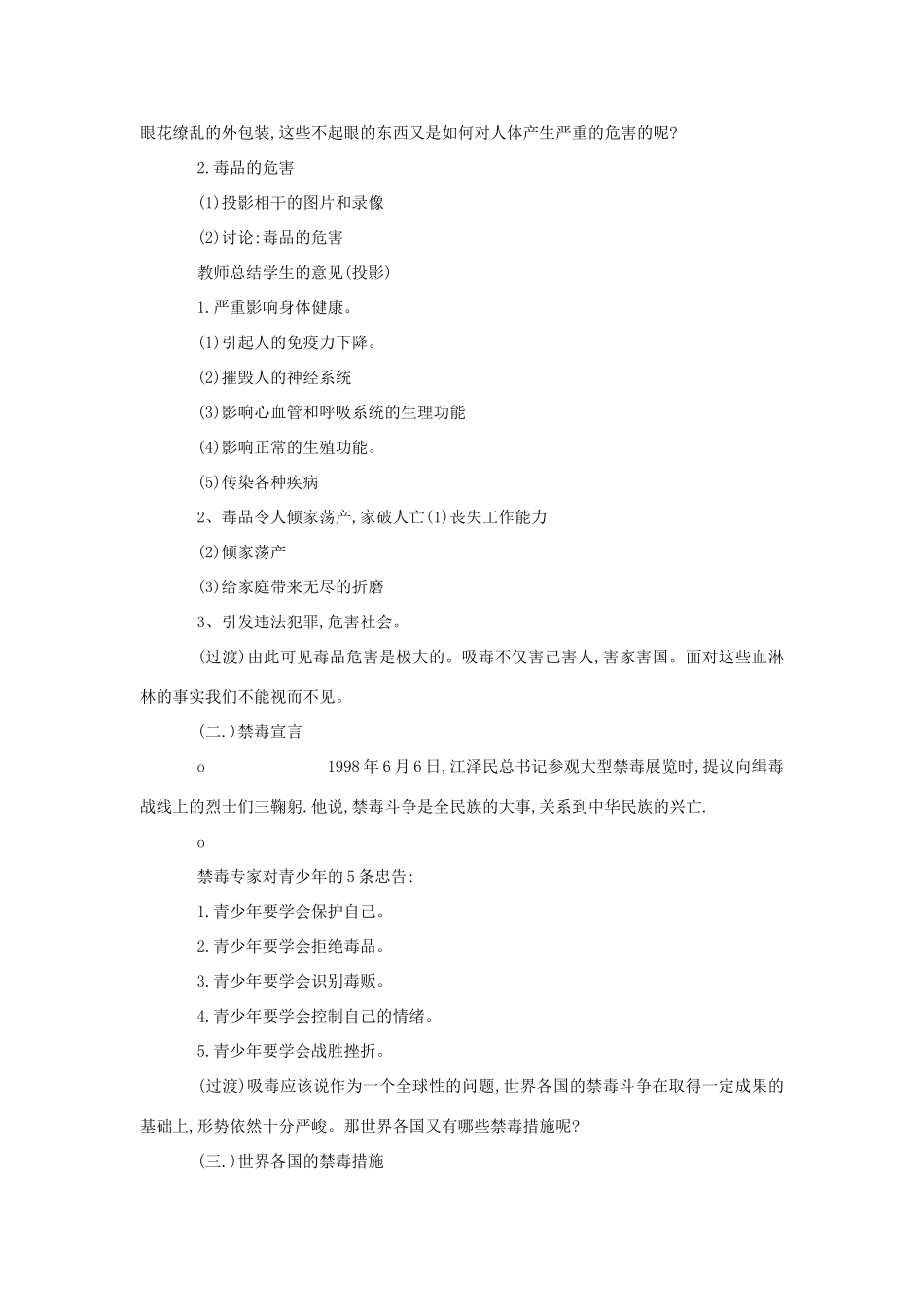 眼花缭乱的外包装,这些不起眼的东西又是如何对人体产生严重的危害的呢?

2.毒品的危害

(1)投影相干的图片和录像

(2)讨论:毒品的危害

教师总结学生的意见(投影)

1.严重影响身体健康。

(1)引起人的免疫力下降。

(2)摧毁人的神经系统

(3)影响心血管和呼吸系统的生理功能

(4)影响正常的生殖功能。

(5)传染各种疾病

2、毒品令人倾家荡产,家破人亡(1)丧失工作能力

(2)倾家荡产

(3)给家庭带来无尽的折磨

3、引发违法犯罪,危害社会。

(过渡)由此可见毒品危害是极大的。吸毒不仅害己害人,害家害国。面对这些血淋林的事实我们不能视而不见。

(二.)禁毒宣言

o 1998年6月6日,江泽民总书记参观大型禁毒展览时,提议向缉毒战线上的烈士们三鞠躬.他说,禁毒斗争是全民族的大事,关系到中华民族的兴亡.

o

禁毒专家对青少年的5条忠告:

1.青少年要学会保护自己。

2.青少年要学会拒绝毒品。

3.青少年要学会识别毒贩。

4.青少年要学会控制自己的情绪。

5.青少年要学会战胜挫折。

(过渡)吸毒应该说作为一个全球性的问题,世界各国的禁毒斗争在取得一定成果的基础上,形势依然十分严峻。那世界各国又有哪些禁毒措施呢?

(三.)世界各国的禁毒措施